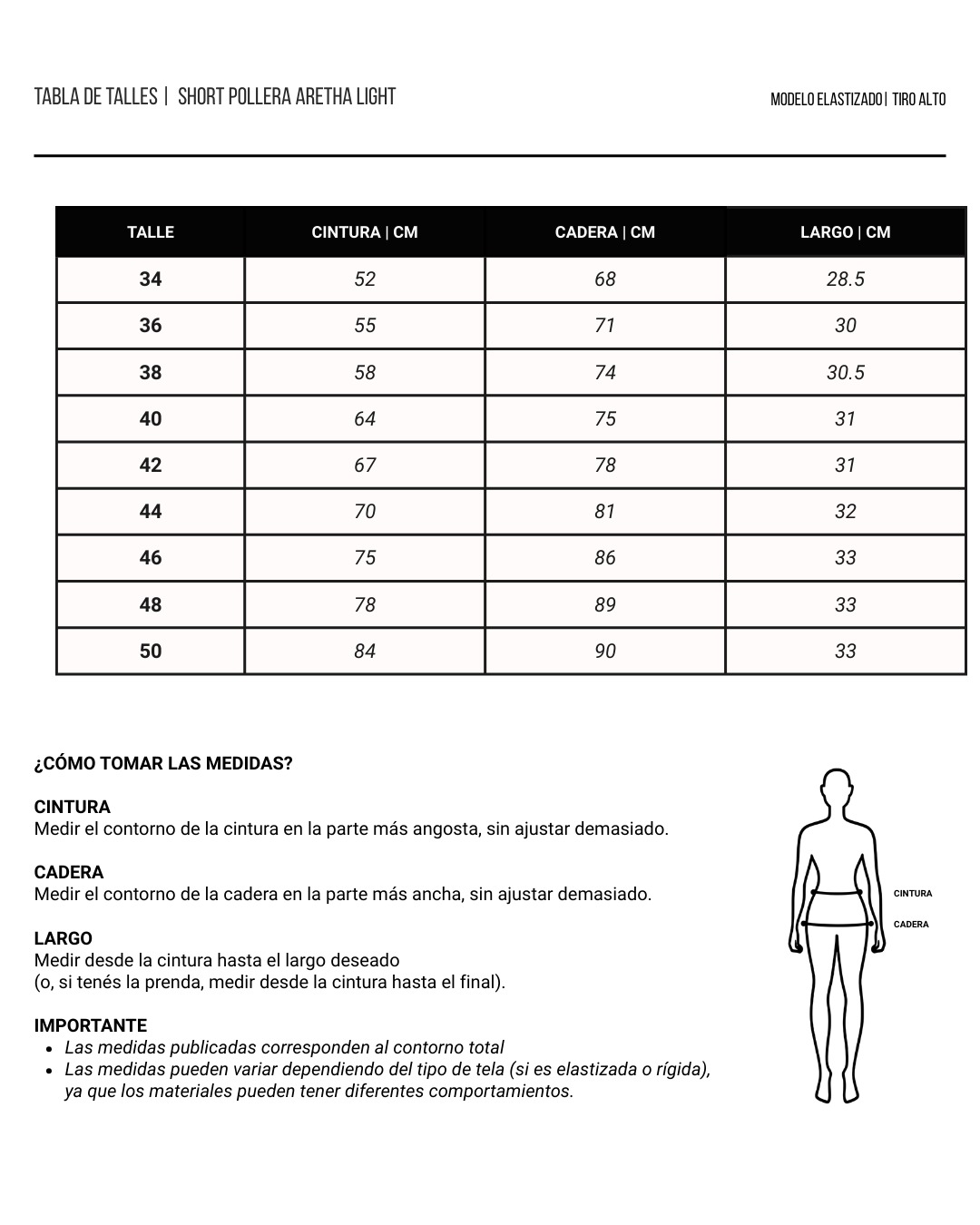 TABLA DE TALLES | SHORT POLLERA ARETHA LIGHT

MODELO ELASTIZADO | TIRO ALTO

| TALLE | CINTURA \| CM | CADERA \| CM | LARGO \| CM |
|---|---|---|---|
| 34 | 52 | 68 | 28.5 |
| 36 | 55 | 71 | 30 |
| 38 | 58 | 74 | 30.5 |
| 40 | 64 | 75 | 31 |
| 42 | 67 | 78 | 31 |
| 44 | 70 | 81 | 32 |
| 46 | 75 | 86 | 33 |
| 48 | 78 | 89 | 33 |
| 50 | 84 | 90 | 33 |

¿CÓMO TOMAR LAS MEDIDAS?

CINTURA
Medir el contorno de la cintura en la parte más angosta, sin ajustar demasiado.

CADERA
Medir el contorno de la cadera en la parte más ancha, sin ajustar demasiado.

LARGO
Medir desde la cintura hasta el largo deseado
(o, si tenés la prenda, medir desde la cintura hasta el final).

IMPORTANTE
• Las medidas publicadas corresponden al contorno total
• Las medidas pueden variar dependiendo del tipo de tela (si es elastizada o rígida), ya que los materiales pueden tener diferentes comportamientos.

CINTURA
CADERA